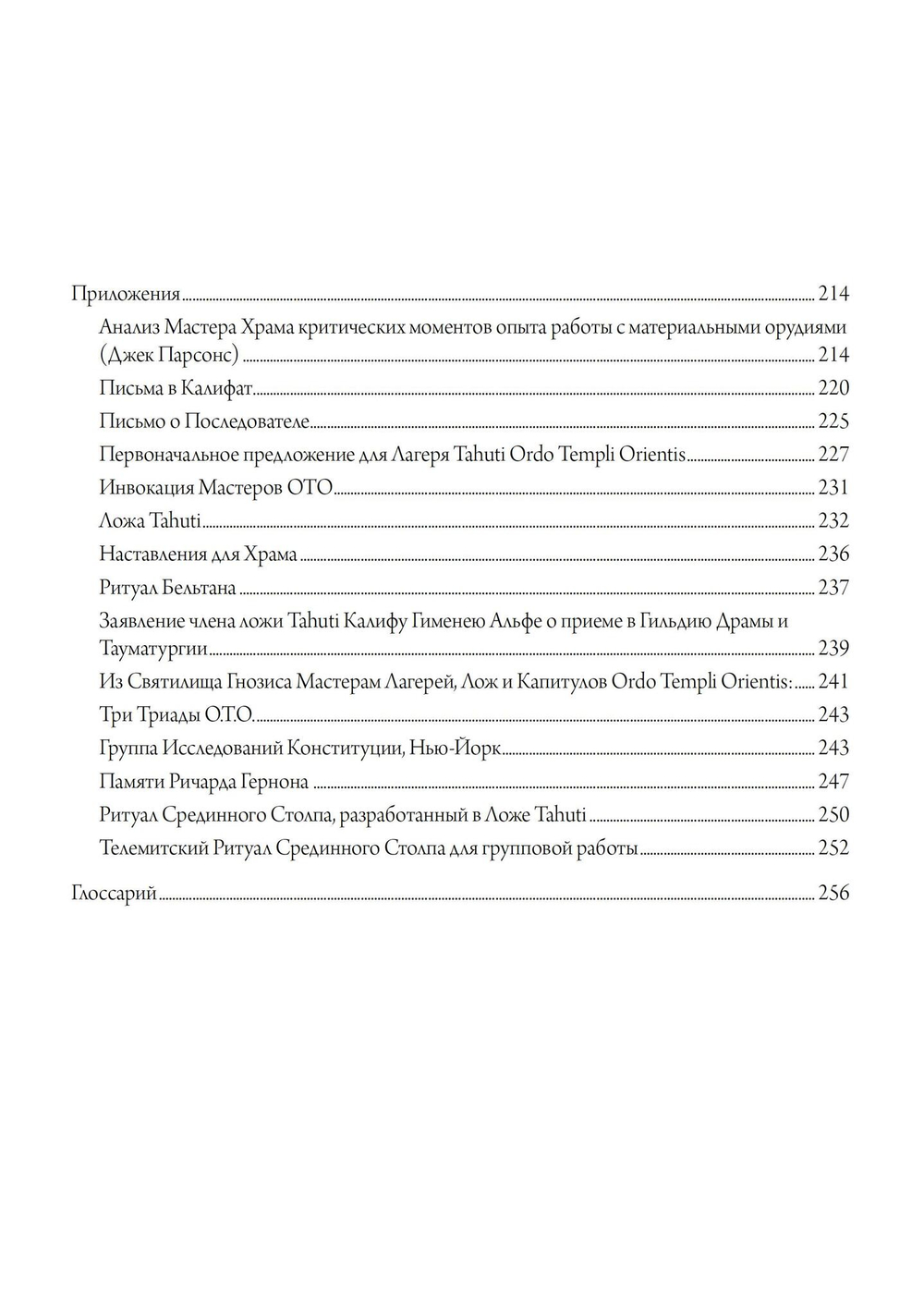 Приложения 214

Анализ Мастера Храма критических моментов опыта работы с материальными орудиями (Джек Парсонс) 214

Письма в Калифат 220

Письмо о Последователе 225

Первоначальное предложение для Лагеря Tahuti Ordo Templi Orientis 227

Инвокация Мастеров ОТО 231

Ложа Tahuti 232

Наставления для Храма 236

Ритуал Бельтана 237

Заявление члена ложи Tahuti Калифу Гименею Альфе о приеме в Гильдию Драмы и Тауматургии 239

Из Святилища Гнозиса Мастерам Лагерей, Лож и Капитулов Ordo Templi Orientis: 241

Три Триады О.Т.О. 243

Группа Исследований Конституции, Нью-Йорк 243

Памяти Ричарда Гернона 247

Ритуал Срединного Столпа, разработанный в Ложе Tahuti 250

Телемитский Ритуал Срединного Столпа для групповой работы 252

Глоссарий 256